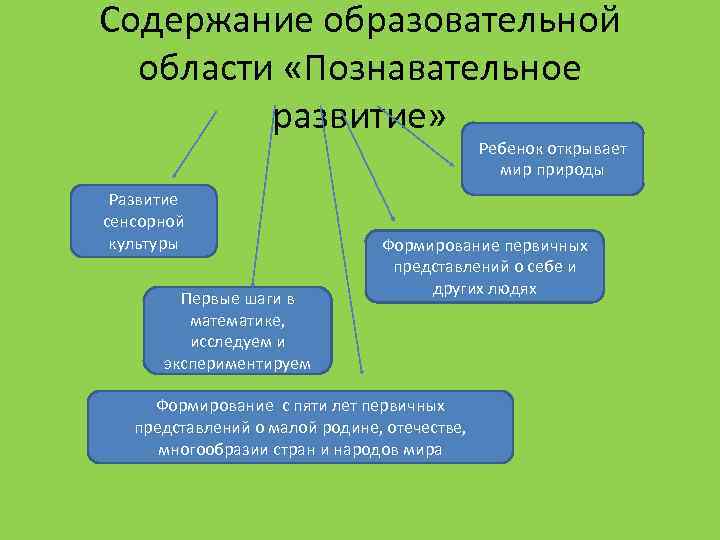 Содержание образовательной области «Познавательное развитие»

Ребенок открывает мир природы

Развитие сенсорной культуры

Формирование первичных представлений о себе и других людях

Первые шаги в математике, исследуем и экспериментируем

Формирование с пяти лет первичных представлений о малой родине, отечестве, многообразии стран и народов мира